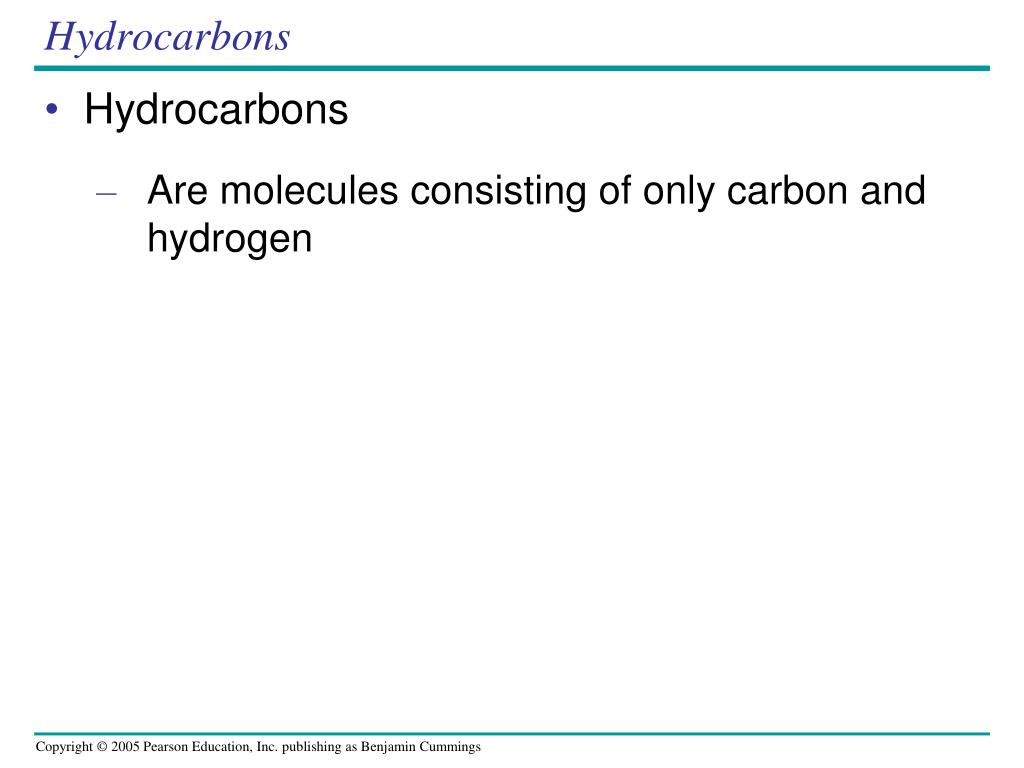 Hydrocarbons

• Hydrocarbons

– Are molecules consisting of only carbon and hydrogen

Copyright © 2005 Pearson Education, Inc. publishing as Benjamin Cummings